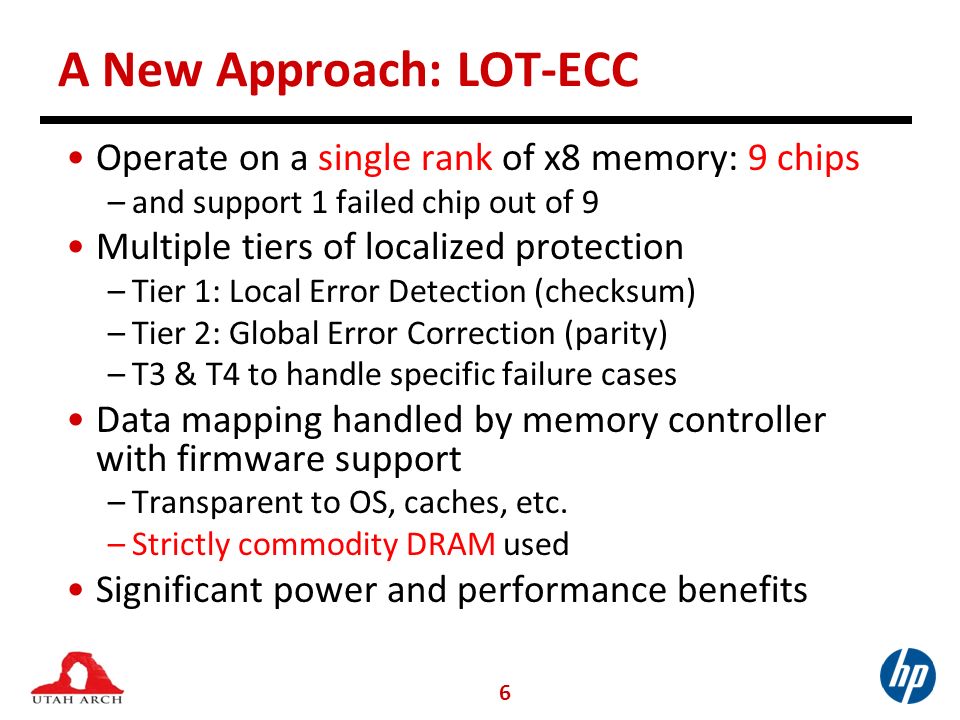 A New Approach: LOT-ECC

• Operate on a single rank of x8 memory: 9 chips
– and support 1 failed chip out of 9
• Multiple tiers of localized protection
– Tier 1: Local Error Detection (checksum)
– Tier 2: Global Error Correction (parity)
– T3 & T4 to handle specific failure cases
• Data mapping handled by memory controller with firmware support
– Transparent to OS, caches, etc.
– Strictly commodity DRAM used
• Significant power and performance benefits

UTAH ARCH

6

hp